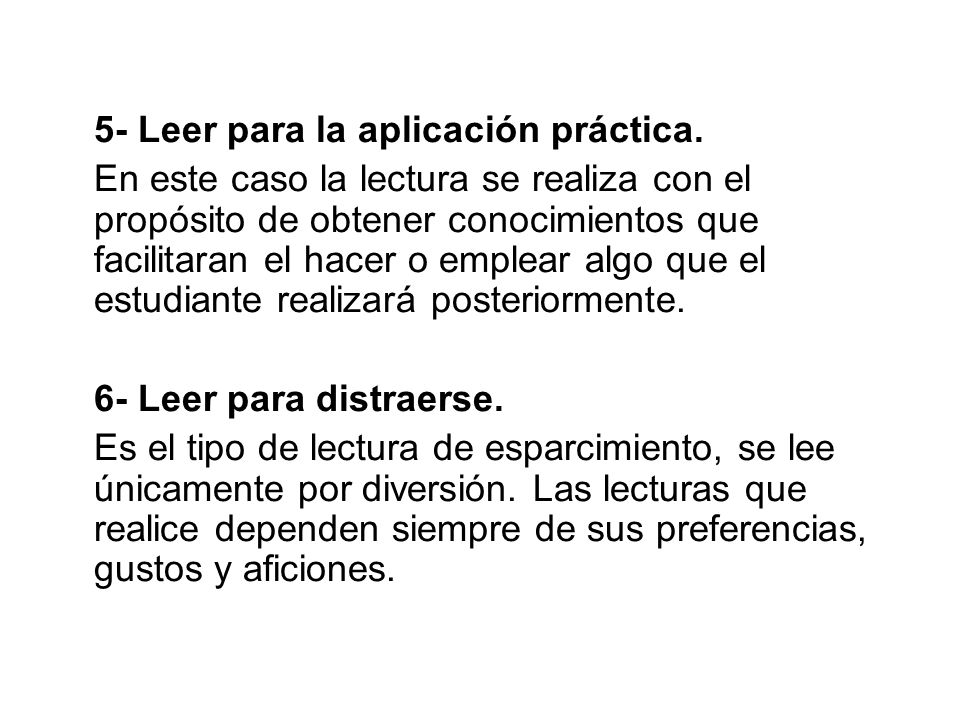 5- Leer para la aplicación práctica.
En este caso la lectura se realiza con el propósito de obtener conocimientos que facilitaran el hacer o emplear algo que el estudiante realizará posteriormente.

6- Leer para distraerse.
Es el tipo de lectura de esparcimiento, se lee únicamente por diversión. Las lecturas que realice dependen siempre de sus preferencias, gustos y aficiones.